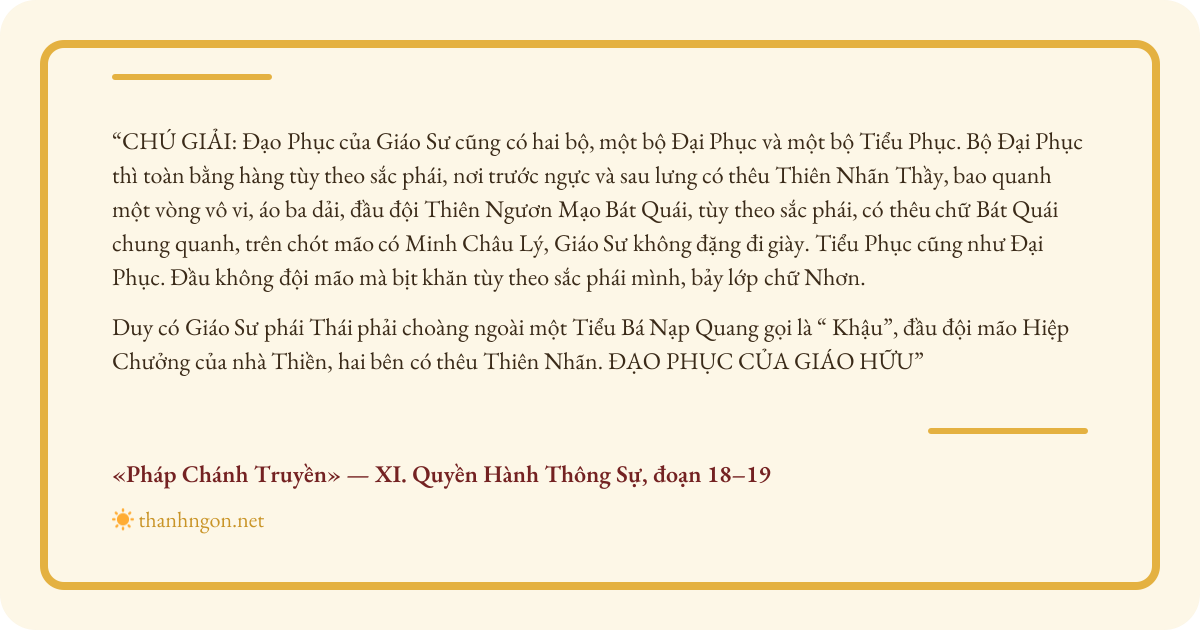 "CHÚ GIẢI: Đạo Phục của Giáo Sư cũng có hai bộ, một bộ Đại Phục và một bộ Tiểu Phục. Bộ Đại Phục thì toàn bằng hàng tùy theo sắc phái, nơi trước ngực và sau lưng có thêu Thiên Nhãn Thầy, bao quanh một vòng vô vi, áo ba dải, đầu đội Thiên Ngươn Mạo Bát Quái, tùy theo sắc phái, có thêu chữ Bát Quái chung quanh, trên chót mão có Minh Châu Lý, Giáo Sư không đặng đi giày. Tiểu Phục cũng như Đại Phục. Đầu không đội mão mà bịt khăn tùy theo sắc phái mình, bảy lớp chữ Nhơn.

Duy có Giáo Sư phái Thái phải choàng ngoài một Tiểu Bá Nạp Quang gọi là " Khậu", đầu đội mão Hiệp Chưởng của nhà Thiền, hai bên có thêu Thiên Nhãn. ĐẠO PHỤC CỦA GIÁO HỮU"

«Pháp Chánh Truyền» — XI. Quyền Hành Thông Sự, đoạn 18–19

thanhngon.net